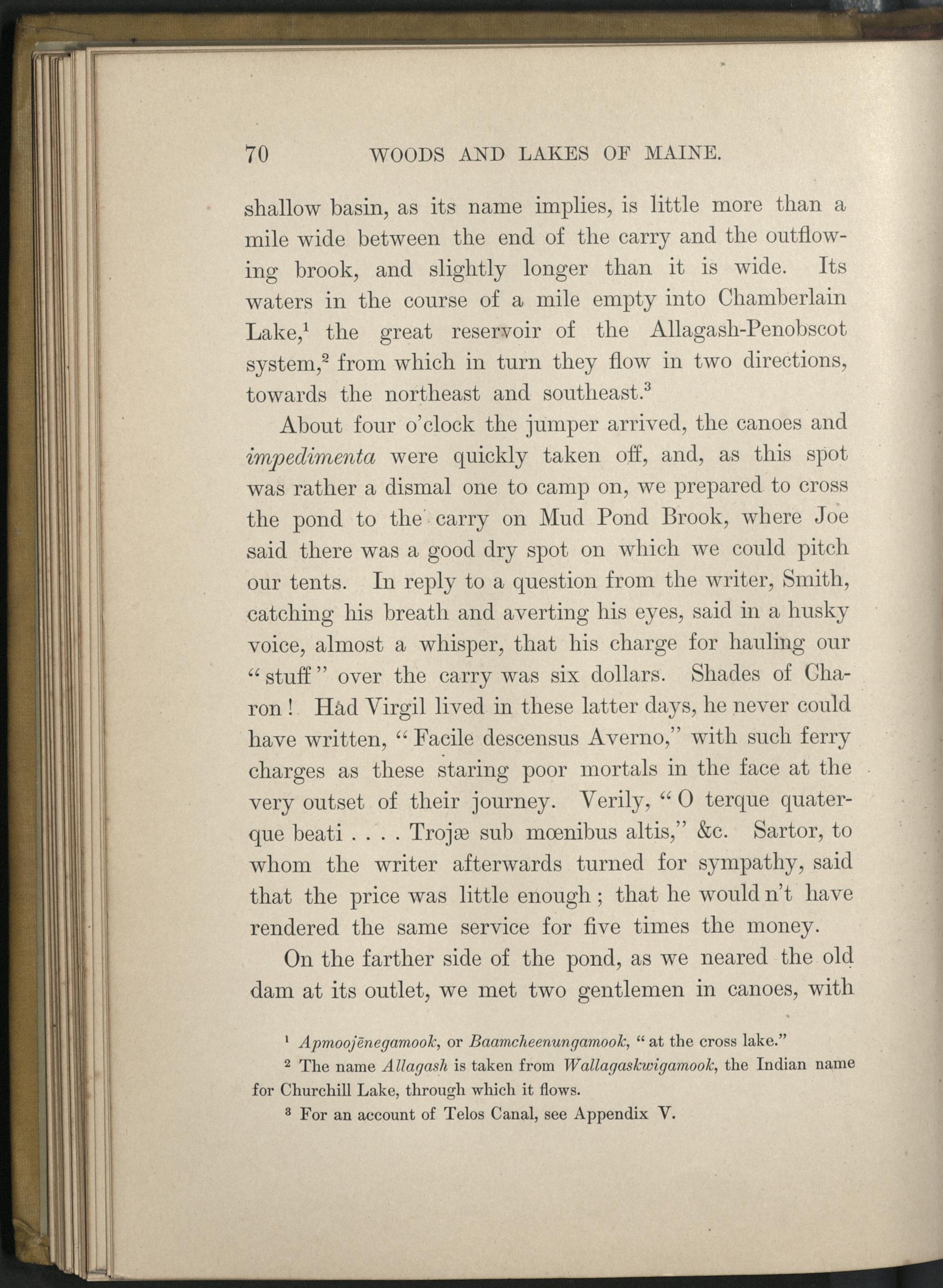 70 WOODS AND LAKES OF MAINE.

shallow basin, as its name implies, is little more than a mile wide between the end of the carry and the outflowing brook, and slightly longer than it is wide. Its waters in the course of a mile empty into Chamberlain Lake,$^1$ the great reservoir of the Allagash-Penobscot system,$^2$ from which in turn they flow in two directions, towards the northeast and southeast.$^3$

About four o'clock the jumper arrived, the canoes and impedimenta were quickly taken off, and, as this spot was rather a dismal one to camp on, we prepared to cross the pond to the carry on Mud Pond Brook, where Joe said there was a good dry spot on which we could pitch our tents. In reply to a question from the writer, Smith, catching his breath and averting his eyes, said in a husky voice, almost a whisper, that his charge for hauling our "stuff" over the carry was six dollars. Shades of Charon! Had Virgil lived in these latter days, he never could have written, "Facile descensus Averno," with such ferry charges as these staring poor mortals in the face at the very outset of their journey. Verily, "O terque quaterque beati . . . . Trojæ sub mœnibus altis," &c. Sartor, to whom the writer afterwards turned for sympathy, said that the price was little enough; that he would n't have rendered the same service for five times the money.

On the farther side of the pond, as we neared the old dam at its outlet, we met two gentlemen in canoes, with

$^1$ Apmoojēnegamook, or Baamcheenungamook, "at the cross lake."

$^2$ The name Allagash is taken from Wallagaskwigamook, the Indian name for Churchill Lake, through which it flows.

$^3$ For an account of Telos Canal, see Appendix V.